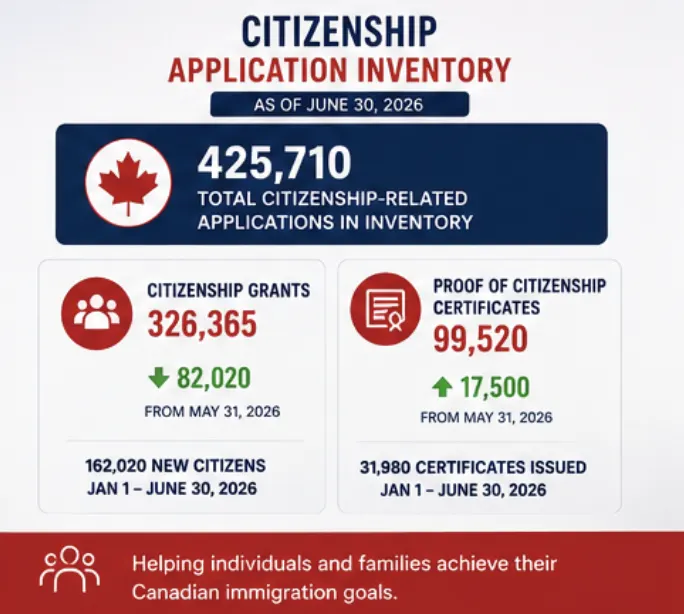 CITIZENSHIP
APPLICATION INVENTORY

AS OF JUNE 30, 2026

425,710
TOTAL CITIZENSHIP-RELATED APPLICATIONS IN INVENTORY

CITIZENSHIP GRANTS
326,365

82,020
FROM MAY 31, 2026

162,020 NEW CITIZENS
JAN 1 – JUNE 30, 2026

PROOF OF CITIZENSHIP CERTIFICATES
99,520

17,500
FROM MAY 31, 2026

31,980 CERTIFICATES ISSUED
JAN 1 – JUNE 30, 2026

Helping individuals and families achieve their Canadian immigration goals.